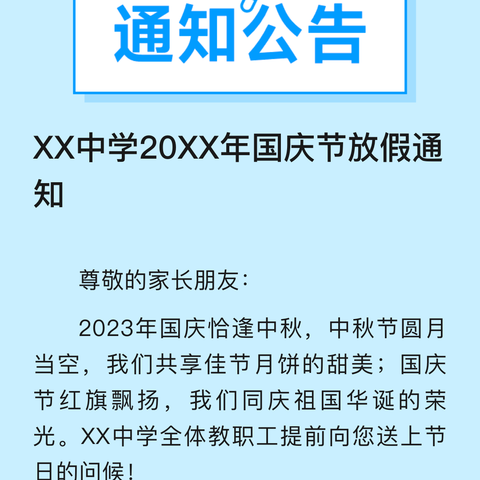 通知公告

XX中学20XX年国庆节放假通知

尊敬的家长朋友：

2023年国庆恰逢中秋，中秋节圆月当空，我们共享佳节月饼的甜美；国庆节红旗飘扬，我们同庆祖国华诞的荣光。XX中学全体教职工提前向您送上节日的问候！